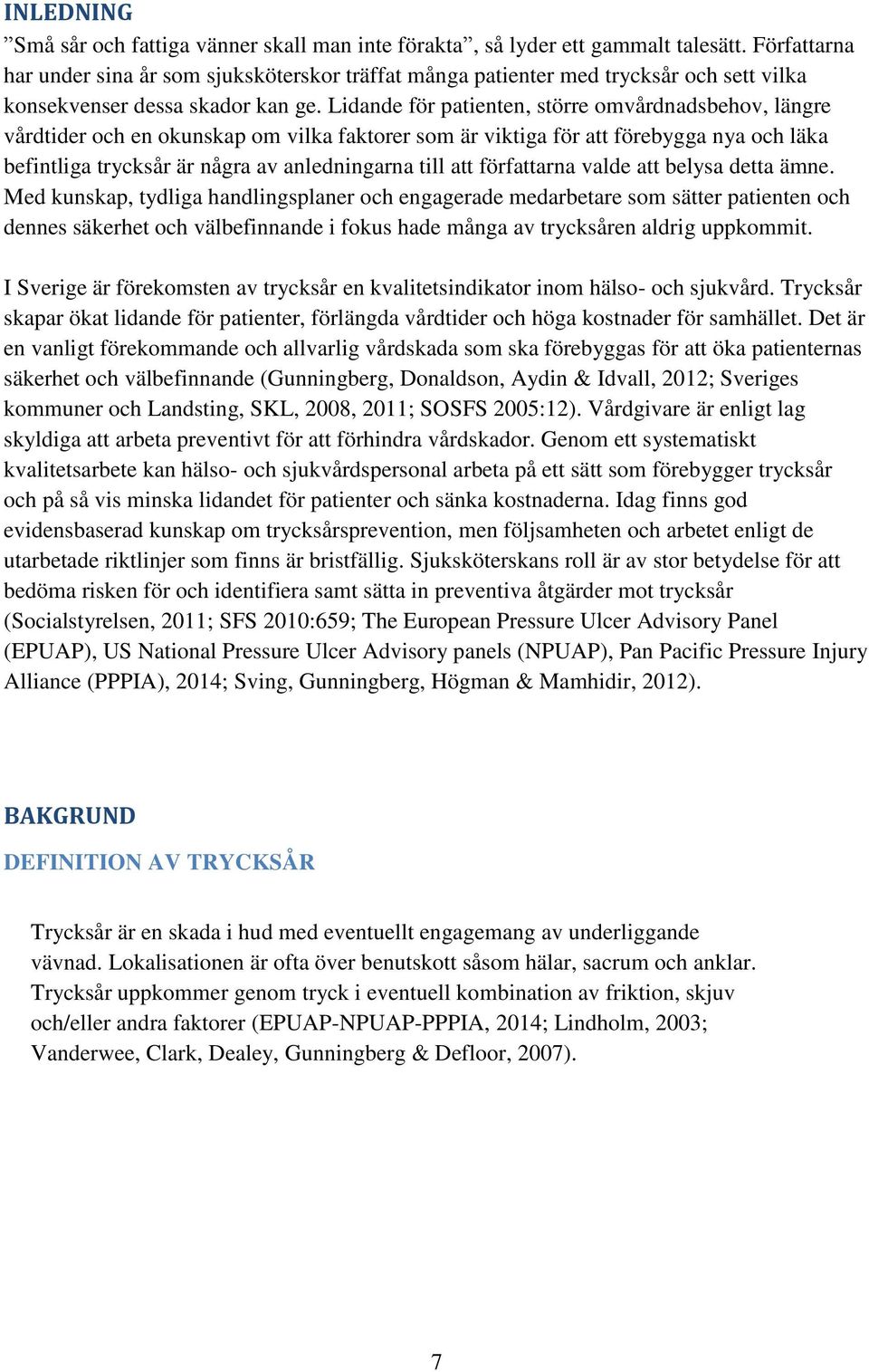 INLEDNING

”Små sår och fattiga vänner skall man inte förakta”, så lyder ett gammalt talesätt. Författarna har under sina år som sjuksköterskor träffat många patienter med trycksår och sett vilka konsekvenser dessa skador kan ge. Lidande för patienten, större omvårdnadsbehov, längre vårdtider och en okunskap om vilka faktorer som är viktiga för att förebygga nya och läka befintliga trycksår är några av anledningarna till att författarna valde att belysa detta ämne. Med kunskap, tydliga handlingsplaner och engagerade medarbetare som sätter patienten och dennes säkerhet och välbefinnande i fokus hade många av trycksåren aldrig uppkommit.

I Sverige är förekomsten av trycksår en kvalitetsindikator inom hälso- och sjukvård. Trycksår skapar ökat lidande för patienter, förlängda vårdtider och höga kostnader för samhället. Det är en vanligt förekommande och allvarlig vårdskada som ska förebyggas för att öka patienternas säkerhet och välbefinnande (Gunningberg, Donaldson, Aydin & Idvall, 2012; Sveriges kommuner och Landsting, SKL, 2008, 2011; SOSFS 2005:12). Vårdgivare är enligt lag skyldiga att arbeta preventivt för att förhindra vårdskador. Genom ett systematiskt kvalitetsarbete kan hälso- och sjukvårdspersonal arbeta på ett sätt som förebygger trycksår och på så vis minska lidandet för patienter och sänka kostnaderna. Idag finns god evidensbaserad kunskap om trycksårsprevention, men följsamheten och arbetet enligt de utarbetade riktlinjer som finns är bristfällig. Sjuksköterskans roll är av stor betydelse för att bedöma risken för och identifiera samt sätta in preventiva åtgärder mot trycksår (Socialstyrelsen, 2011; SFS 2010:659; The European Pressure Ulcer Advisory Panel (EPUAP), US National Pressure Ulcer Advisory panels (NPUAP), Pan Pacific Pressure Injury Alliance (PPPIA), 2014; Sving, Gunningberg, Högman & Mamhidir, 2012).

BAKGRUND

DEFINITION AV TRYCKSÅR

Trycksår är en skada i hud med eventuellt engagemang av underliggande vävnad. Lokalisationen är ofta över benutskott såsom hälar, sacrum och anklar. Trycksår uppkommer genom tryck i eventuell kombination av friktion, skjuv och/eller andra faktorer (EPUAP-NPUAP-PPPIA, 2014; Lindholm, 2003; Vanderwee, Clark, Dealey, Gunningberg & Defloor, 2007).

7